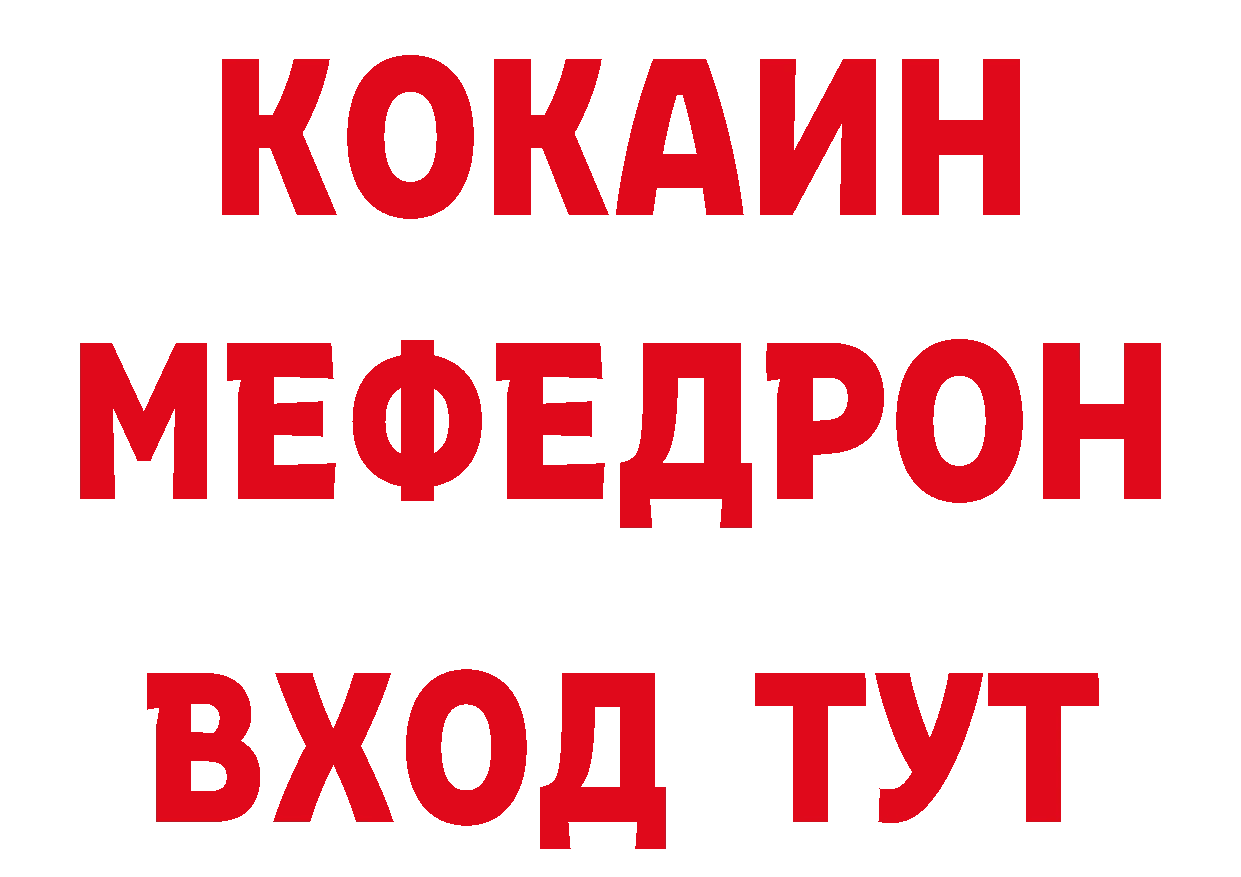 КОКАИН
МЕФЕДРОН
ВХОД ТУТ